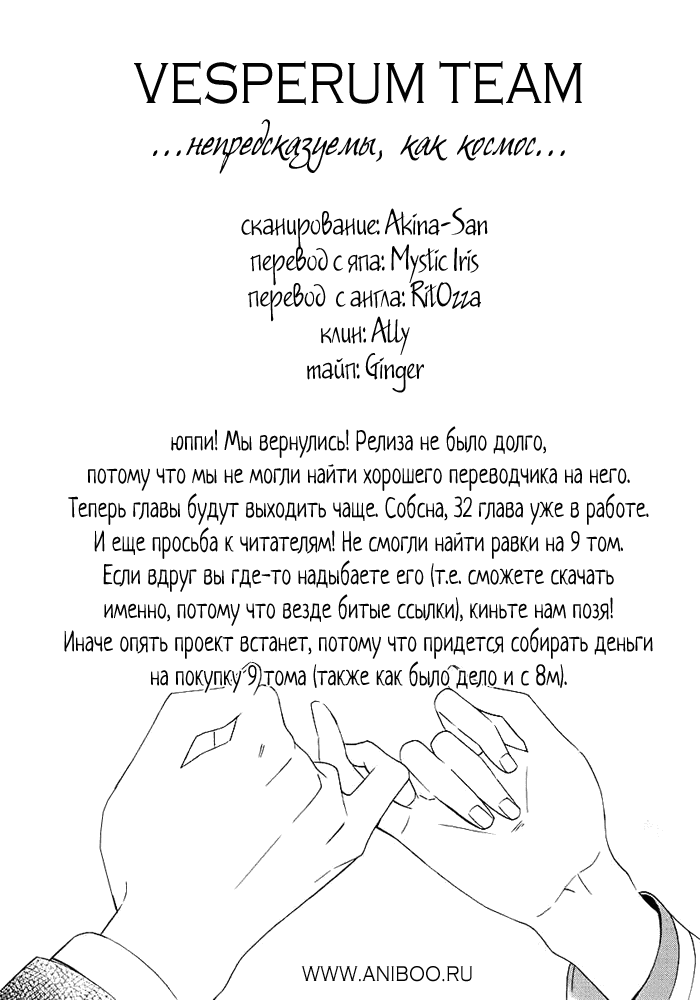 VESPERUM TEAM

...непредсказуемы, как космос...

сканирование: Akina-San
перевод с япа: Mystic Iris
перевод с англа: RitOzza
клин: Ally
тайп: Ginger

юппи! Мы вернулись! Релиза не было долго, потому что мы не могли найти хорошего переводчика на него. Теперь главы будут выходить чаще. Собсна, 32 глава уже в работе. И еще просьба к читателям! Не смогли найти равки на 9 том. Если вдруг вы где-то надыбаете его (т.е. сможете скачать именно, потому что везде битые ссылки), киньте нам позя! Иначе опять проект встанет, потому что придется собирать деньги на покупку 9 тома (также как было дело и с 8м).

WWW.ANIBOO.RU